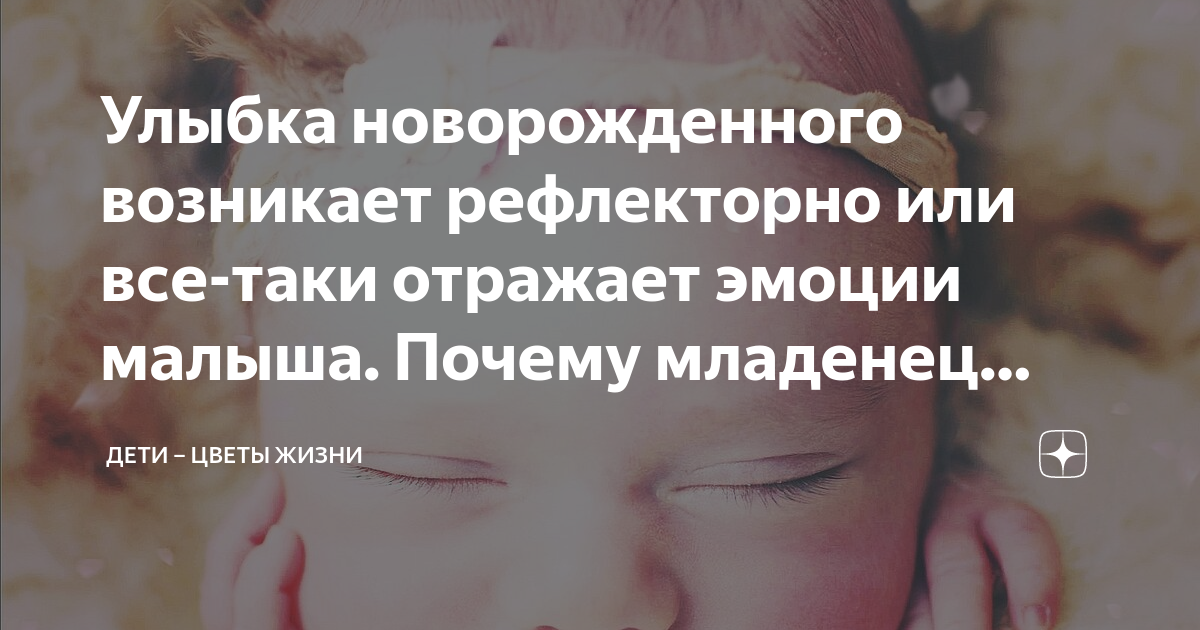 Улыбка новорожденного возникает рефлекторно или все-таки отражает эмоции малыша. Почему младенец...

ДЕТИ – ЦВЕТЫ ЖИЗНИ